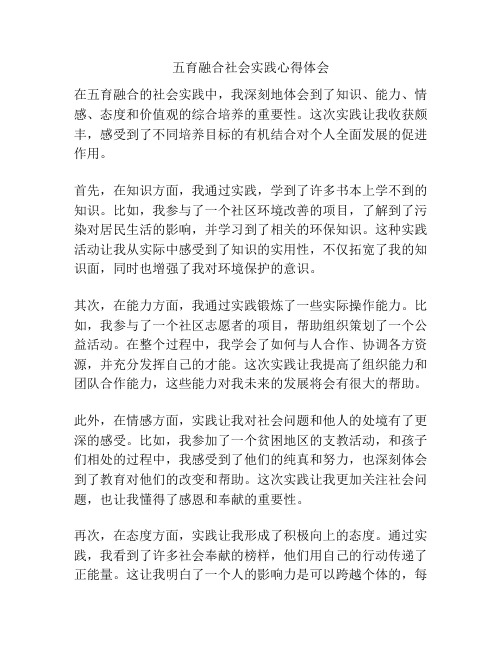 五育融合社会实践心得体会

在五育融合的社会实践中，我深刻地体会到了知识、能力、情感、态度和价值观的综合培养的重要性。这次实践让我收获颇丰，感受到了不同培养目标的有机结合对个人全面发展的促进作用。

首先，在知识方面，我通过实践，学到了许多书本上学不到的知识。比如，我参与了一个社区环境改善的项目，了解到了污染对居民生活的影响，并学习到了相关的环保知识。这种实践活动让我从实际中感受到了知识的实用性，不仅拓宽了我的知识面，同时也增强了我对环境保护的意识。

其次，在能力方面，我通过实践锻炼了一些实际操作能力。比如，我参与了一个社区志愿者的项目，帮助组织策划了一个公益活动。在整个过程中，我学会了如何与人合作、协调各方资源，并充分发挥自己的才能。这次实践让我提高了组织能力和团队合作能力，这些能力对我未来的发展将会有很大的帮助。

此外，在情感方面，实践让我对社会问题和他人的处境有了更深的感受。比如，我参加了一个贫困地区的支教活动，和孩子们相处的过程中，我感受到了他们的纯真和努力，也深刻体会到了教育对他们的改变和帮助。这次实践让我更加关注社会问题，也让我懂得了感恩和奉献的重要性。

再次，在态度方面，实践让我形成了积极向上的态度。通过实践，我看到了许多社会奉献的榜样，他们用自己的行动传递了正能量。这让我明白了一个人的影响力是可以跨越个体的，每